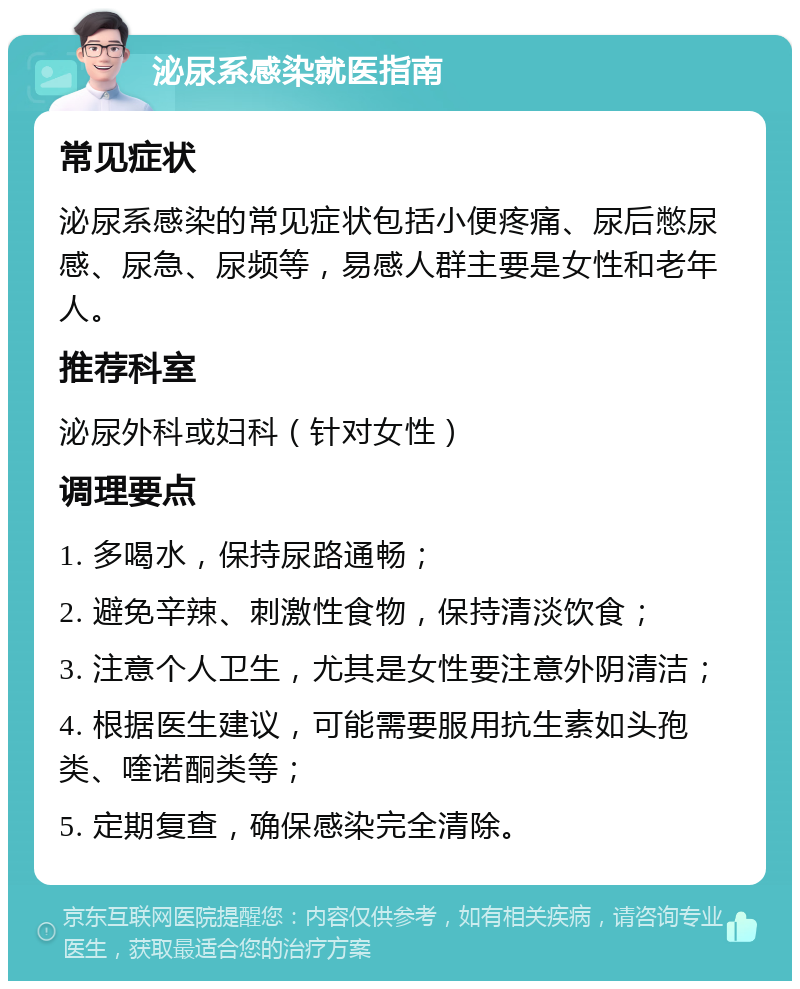 泌尿系感染就医指南

常见症状

泌尿系感染的常见症状包括小便疼痛、尿后憋尿感、尿急、尿频等，易感人群主要是女性和老年人。

推荐科室

泌尿外科或妇科（针对女性）

调理要点

1. 多喝水，保持尿路通畅；

2. 避免辛辣、刺激性食物，保持清淡饮食；

3. 注意个人卫生，尤其是女性要注意外阴清洁；

4. 根据医生建议，可能需要服用抗生素如头孢类、喹诺酮类等；

5. 定期复查，确保感染完全清除。

京东互联网医院提醒您：内容仅供参考，如有相关疾病，请咨询专业医生，获取最适合您的治疗方案